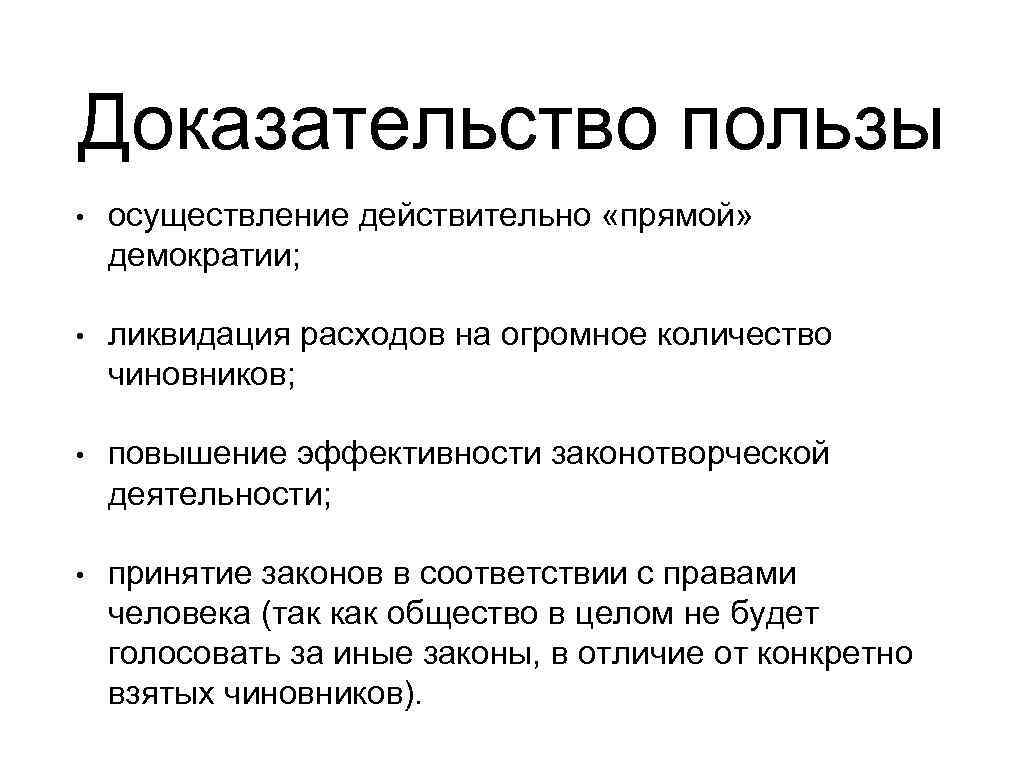 Доказательство пользы

• осуществление действительно «прямой» демократии;

• ликвидация расходов на огромное количество чиновников;

• повышение эффективности законотворческой деятельности;

• принятие законов в соответствии с правами человека (так как общество в целом не будет голосовать за иные законы, в отличие от конкретно взятых чиновников).